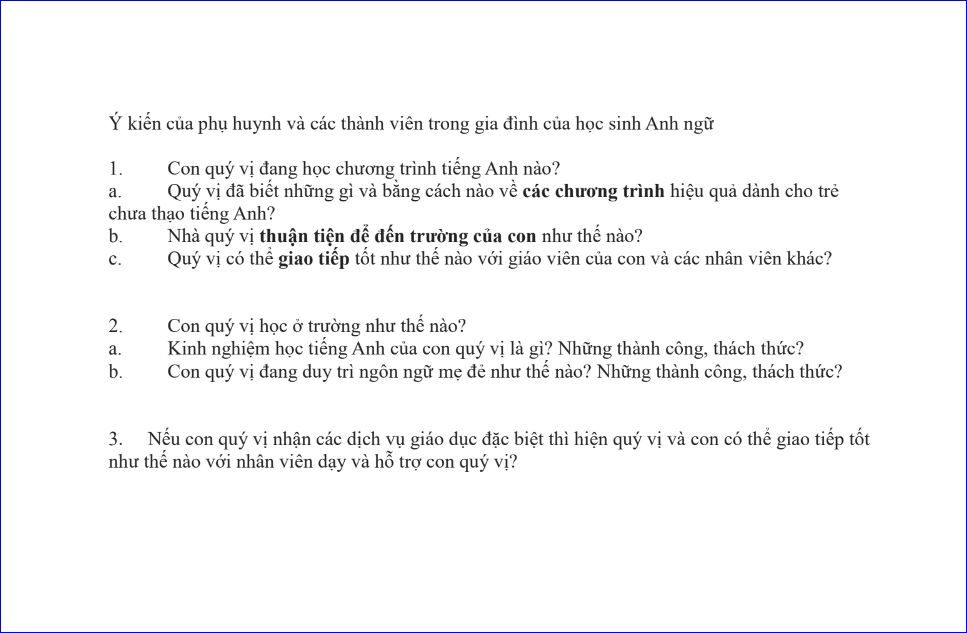 Ý kiến của phụ huynh và các thành viên trong gia đình của học sinh Anh ngữ

1. Con quý vị đang học chương trình tiếng Anh nào?
a. Quý vị đã biết những gì và bằng cách nào về các chương trình hiệu quả dành cho trẻ chưa thạo tiếng Anh?
b. Nhà quý vị thuận tiện để đến trường của con như thế nào?
c. Quý vị có thể giao tiếp tốt như thế nào với giáo viên của con và các nhân viên khác?

2. Con quý vị học ở trường như thế nào?
a. Kinh nghiệm học tiếng Anh của con quý vị là gì? Những thành công, thách thức?
b. Con quý vị đang duy trì ngôn ngữ mẹ đẻ như thế nào? Những thành công, thách thức?

3. Nếu con quý vị nhận các dịch vụ giáo dục đặc biệt thì hiện quý vị và con có thể giao tiếp tốt như thế nào với nhân viên dạy và hỗ trợ con quý vị?